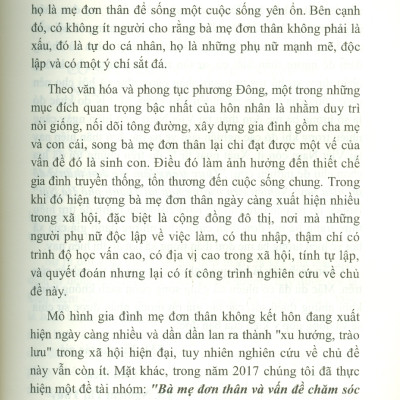 họ là mẹ đơn thân để sống một cuộc sống yên ổn. Bên cạnh đó, có không ít người cho rằng bà mẹ đơn thân không phải là xấu, đó là tự do cá nhân, họ là những phụ nữ mạnh mẽ, độc lập và có một ý chí sắt đá.

Theo văn hóa và phong tục phương Đông, một trong những mục đích quan trọng bậc nhất của hôn nhân là nhằm duy trì nòi giống, nối dõi tông đường, xây dựng gia đình gồm cha mẹ và con cái, song bà mẹ đơn thân lại chỉ đạt được một vế của vấn đề đó là sinh con. Điều đó làm ảnh hưởng đến thiết chế gia đình truyền thống, tổn thương đến cuộc sống chung. Trong khi đó hiện tượng bà mẹ đơn thân ngày càng xuất hiện nhiều trong xã hội, đặc biệt là cộng đồng đô thị, nơi mà những người phụ nữ độc lập về việc làm, có thu nhập, thậm chí có trình độ học vấn cao, có địa vị cao trong xã hội, tính tự lập, và quyết đoán nhưng lại có ít công trình nghiên cứu về chủ đề này.

Mô hình gia đình mẹ đơn thân không kết hôn đang xuất hiện ngày càng nhiều và dần dần lan ra thành "xu hướng, trào lưu" trong xã hội hiện đại, tuy nhiên nghiên cứu về chủ đề này vẫn còn ít. Mặt khác, trong năm 2017 chúng tôi đã thực hiện một đề tài nhóm: "Bà mẹ đơn thân và vấn đề chăm sóc